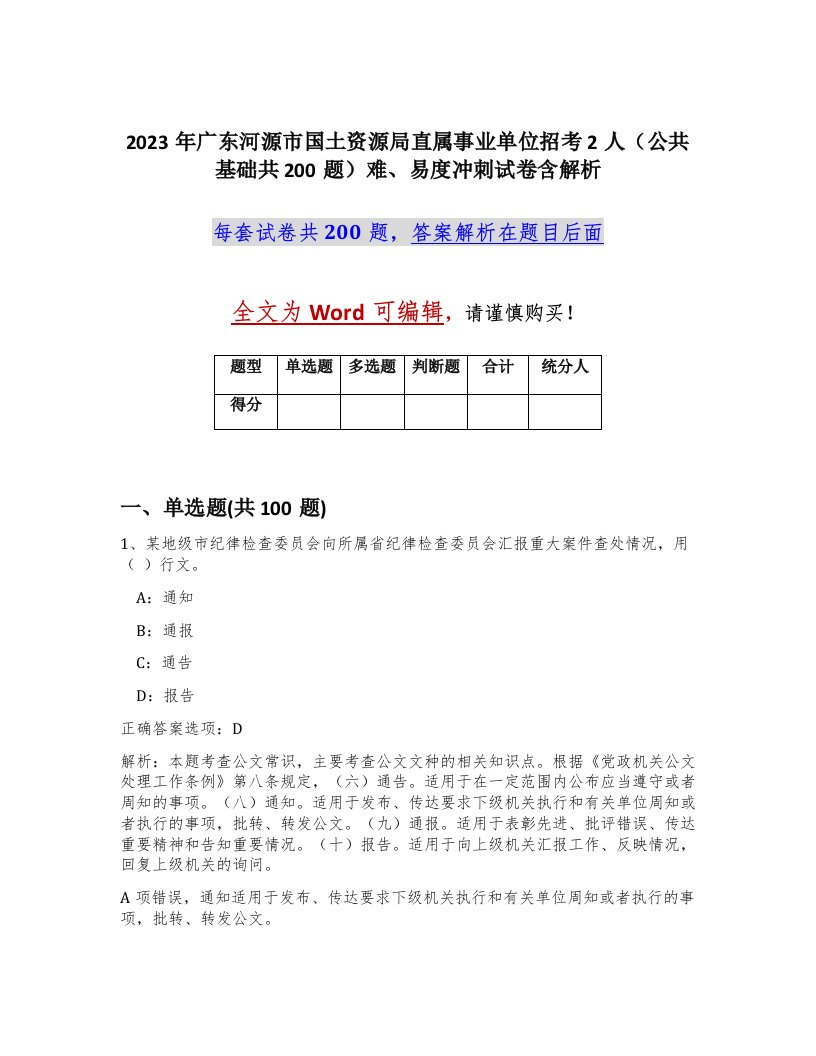 2023 年广东河源市国土资源局直属事业单位招考 2 人（公共基础共 200 题）难、易度冲刺试卷含解析

每套试卷共 200 题，答案解析在题目后面

全文为 Word 可编辑，请谨慎购买！

| 题型 | 单选题 | 多选题 | 判断题 | 合计 | 统分人 |
|---|---|---|---|---|---|
| 得分 | | | | | |

一、单选题(共 100 题)

1、某地级市纪律检查委员会向所属省纪律检查委员会汇报重大案件查处情况，用（ ）行文。

A：通知

B：通报

C：通告

D：报告

正确答案选项：D

解析：本题考查公文常识，主要考查公文文种的相关知识点。根据《党政机关公文处理工作条例》第八条规定，（六）通告。适用于在一定范围内公布应当遵守或者周知的事项。（八）通知。适用于发布、传达要求下级机关执行和有关单位周知或者执行的事项，批转、转发公文。（九）通报。适用于表彰先进、批评错误、传达重要精神和告知重要情况。（十）报告。适用于向上级机关汇报工作、反映情况，回复上级机关的询问。

A 项错误，通知适用于发布、传达要求下级机关执行和有关单位周知或者执行的事项，批转、转发公文。